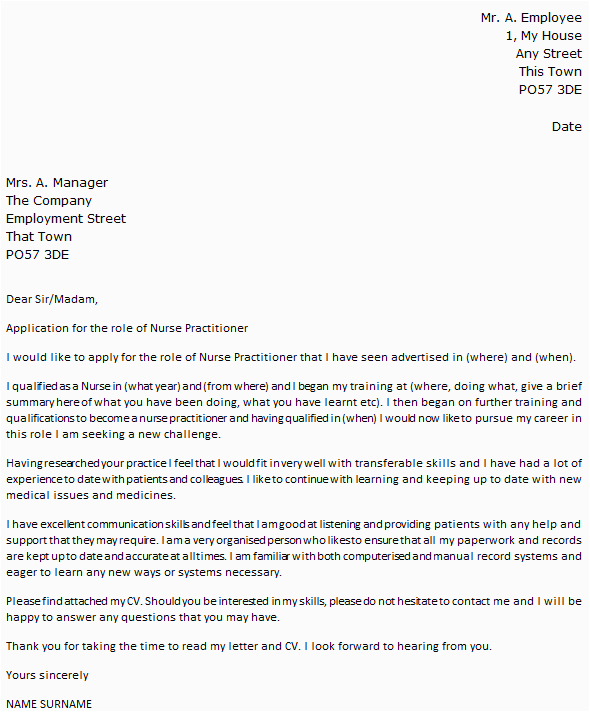 Mr. A. Employee
1, My House
Any Street
This Town
PO57 3DE

Date

Mrs. A. Manager
The Company
Employment Street
That Town
PO57 3DE

Dear Sir/Madam,

Application for the role of Nurse Practitioner

I would like to apply for the role of Nurse Practitioner that I have seen advertised in (where) and (when).

I qualified as a Nurse in (what year) and (from where) and I began my training at (where, doing what, give a brief summary here of what you have been doing, what you have learnt etc). I then began on further training and qualifications to become a nurse practitioner and having qualified in (when) I would now like to pursue my career in this role I am seeking a new challenge.

Having researched your practice I feel that I would fit in very well with transferable skills and I have had a lot of experience to date with patients and colleagues. I like to continue with learning and keeping up to date with new medical issues and medicines.

I have excellent communication skills and feel that I am good at listening and providing patients with any help and support that they may require. I am a very organised person who likes to ensure that all my paperwork and records are kept up to date and accurate at all times. I am familiar with both computerised and manual record systems and eager to learn any new ways or systems necessary.

Please find attached my CV. Should you be interested in my skills, please do not hesitate to contact me and I will be happy to answer any questions that you may have.

Thank you for taking the time to read my letter and CV. I look forward to hearing from you.

Yours sincerely

NAME SURNAME